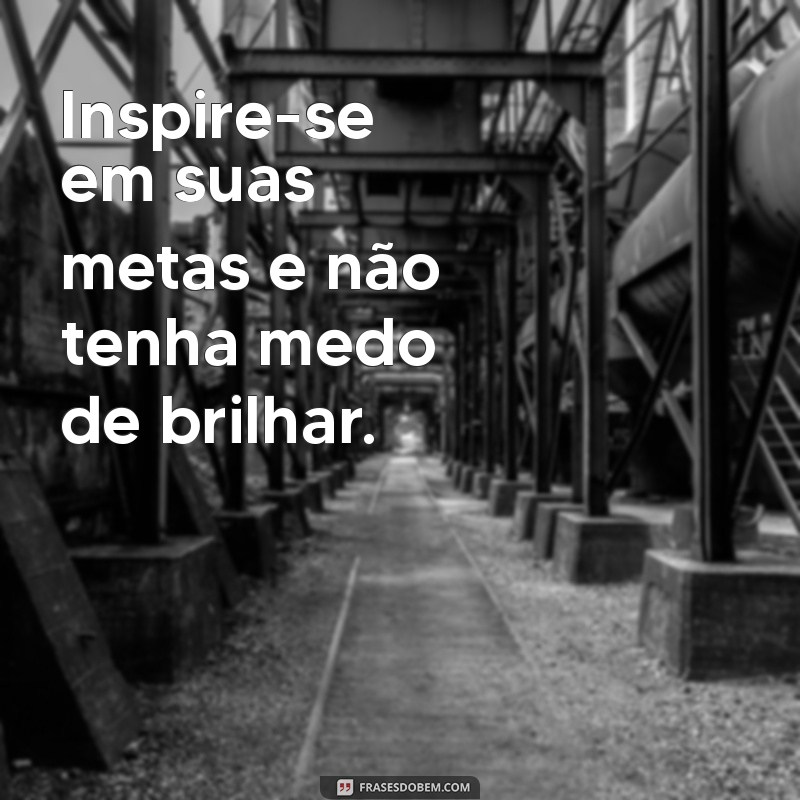 Inspire-se em suas metas e não tenha medo de brilhar.

FRASESDOBEM.COM